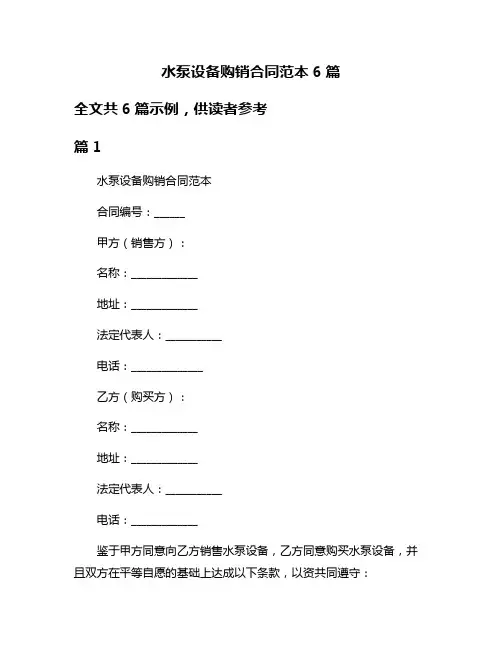 水泵设备购销合同范本 6 篇

全文共 6 篇示例，供读者参考

篇 1

水泵设备购销合同范本

合同编号：______

甲方（销售方）：

名称：____________

地址：____________

法定代表人：__________

电话：_____________

乙方（购买方）：

名称：____________

地址：____________

法定代表人：__________

电话：____________

鉴于甲方同意向乙方销售水泵设备，乙方同意购买水泵设备，并且双方在平等自愿的基础上达成以下条款，以资共同遵守：